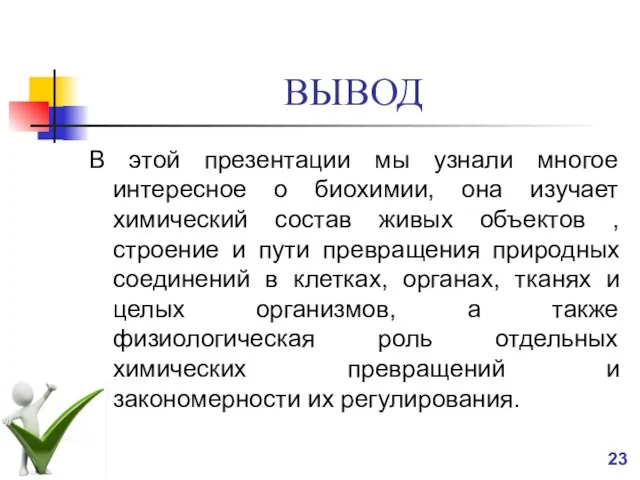 ВЫВОД

В этой презентации мы узнали многое интересное о биохимии, она изучает химический состав живых объектов , строение и пути превращения природных соединений в клетках, органах, тканях и целых организмов, а также физиологическая роль отдельных химических превращений и закономерности их регулирования.

23